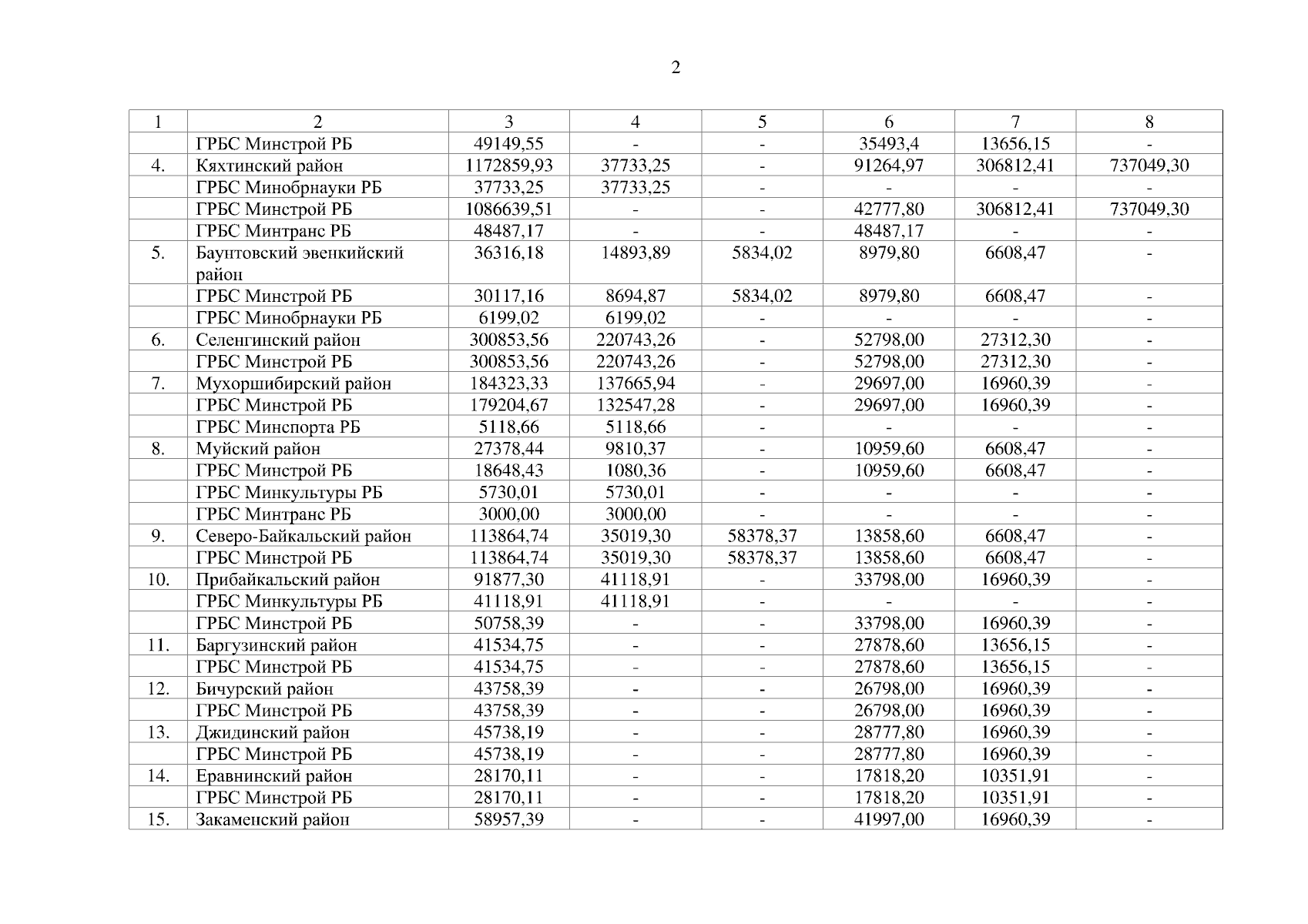 2

| 1 | 2 | 3 | 4 | 5 | 6 | 7 | 8 |
|---|---|---|---|---|---|---|---|
| | ГРБС Минстрой РБ | 49149,55 | - | - | 35493,4 | 13656,15 | - |
| 4. | Кяхтинский район | 1172859,93 | 37733,25 | - | 91264,97 | 306812,41 | 737049,30 |
| | ГРБС Минобрнауки РБ | 37733,25 | 37733,25 | - | - | - | - |
| | ГРБС Минстрой РБ | 1086639,51 | - | - | 42777,80 | 306812,41 | 737049,30 |
| | ГРБС Минтранс РБ | 48487,17 | - | - | 48487,17 | - | - |
| 5. | Баунтовский эвенкийский район | 36316,18 | 14893,89 | 5834,02 | 8979,80 | 6608,47 | - |
| | ГРБС Минстрой РБ | 30117,16 | 8694,87 | 5834,02 | 8979,80 | 6608,47 | - |
| | ГРБС Минобрнауки РБ | 6199,02 | 6199,02 | - | - | - | - |
| 6. | Селенгинский район | 300853,56 | 220743,26 | - | 52798,00 | 27312,30 | - |
| | ГРБС Минстрой РБ | 300853,56 | 220743,26 | - | 52798,00 | 27312,30 | - |
| 7. | Мухоршибирский район | 184323,33 | 137665,94 | - | 29697,00 | 16960,39 | - |
| | ГРБС Минстрой РБ | 179204,67 | 132547,28 | - | 29697,00 | 16960,39 | - |
| | ГРБС Минспорта РБ | 5118,66 | 5118,66 | - | - | - | - |
| 8. | Муйский район | 27378,44 | 9810,37 | - | 10959,60 | 6608,47 | - |
| | ГРБС Минстрой РБ | 18648,43 | 1080,36 | - | 10959,60 | 6608,47 | - |
| | ГРБС Минкультуры РБ | 5730,01 | 5730,01 | - | - | - | - |
| | ГРБС Минтранс РБ | 3000,00 | 3000,00 | - | - | - | - |
| 9. | Северо-Байкальский район | 113864,74 | 35019,30 | 58378,37 | 13858,60 | 6608,47 | - |
| | ГРБС Минстрой РБ | 113864,74 | 35019,30 | 58378,37 | 13858,60 | 6608,47 | - |
| 10. | Прибайкальский район | 91877,30 | 41118,91 | - | 33798,00 | 16960,39 | - |
| | ГРБС Минкультуры РБ | 41118,91 | 41118,91 | - | - | - | - |
| | ГРБС Минстрой РБ | 50758,39 | - | - | 33798,00 | 16960,39 | - |
| 11. | Баргузинский район | 41534,75 | - | - | 27878,60 | 13656,15 | - |
| | ГРБС Минстрой РБ | 41534,75 | - | - | 27878,60 | 13656,15 | - |
| 12. | Бичурский район | 43758,39 | - | - | 26798,00 | 16960,39 | - |
| | ГРБС Минстрой РБ | 43758,39 | - | - | 26798,00 | 16960,39 | - |
| 13. | Джидинский район | 45738,19 | - | - | 28777,80 | 16960,39 | - |
| | ГРБС Минстрой РБ | 45738,19 | - | - | 28777,80 | 16960,39 | - |
| 14. | Еравнинский район | 28170,11 | - | - | 17818,20 | 10351,91 | - |
| | ГРБС Минстрой РБ | 28170,11 | - | - | 17818,20 | 10351,91 | - |
| 15. | Закаменский район | 58957,39 | - | - | 41997,00 | 16960,39 | - |